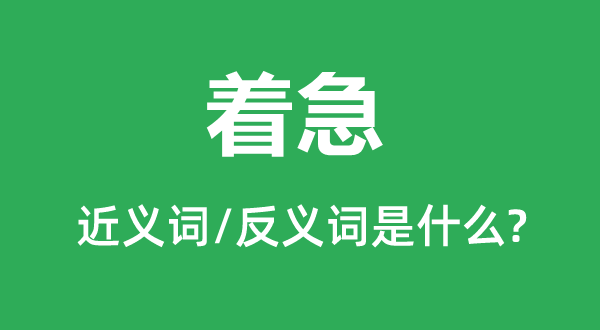 着急

近义词/反义词是什么?